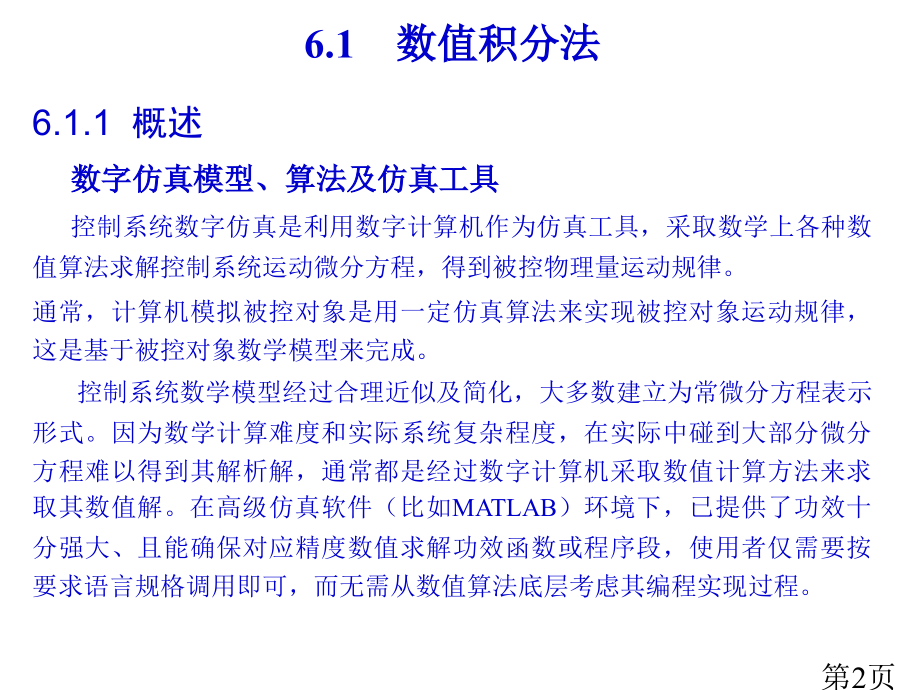 6.1　数值积分法

6.1.1 概述

数字仿真模型、算法及仿真工具

控制系统数字仿真是利用数字计算机作为仿真工具，采取数学上各种数值算法求解控制系统运动微分方程，得到被控物理量运动规律。

通常，计算机模拟被控对象是用一定仿真算法来实现被控对象运动规律，这是基于被控对象数学模型来完成。

控制系统数学模型经过合理近似及简化，大多数建立为常微分方程表示形式。因为数学计算难度和实际系统复杂程度，在实际中碰到大部分微分方程难以得到其解析解，通常都是经过数字计算机采取数值计算方法来求取其数值解。在高级仿真软件（比如MATLAB）环境下，已提供了功效十分强大、且能确保对应精度数值求解功效函数或程序段，使用者仅需要按要求语言规格调用即可，而无需从数值算法底层考虑其编程实现过程。

第2页